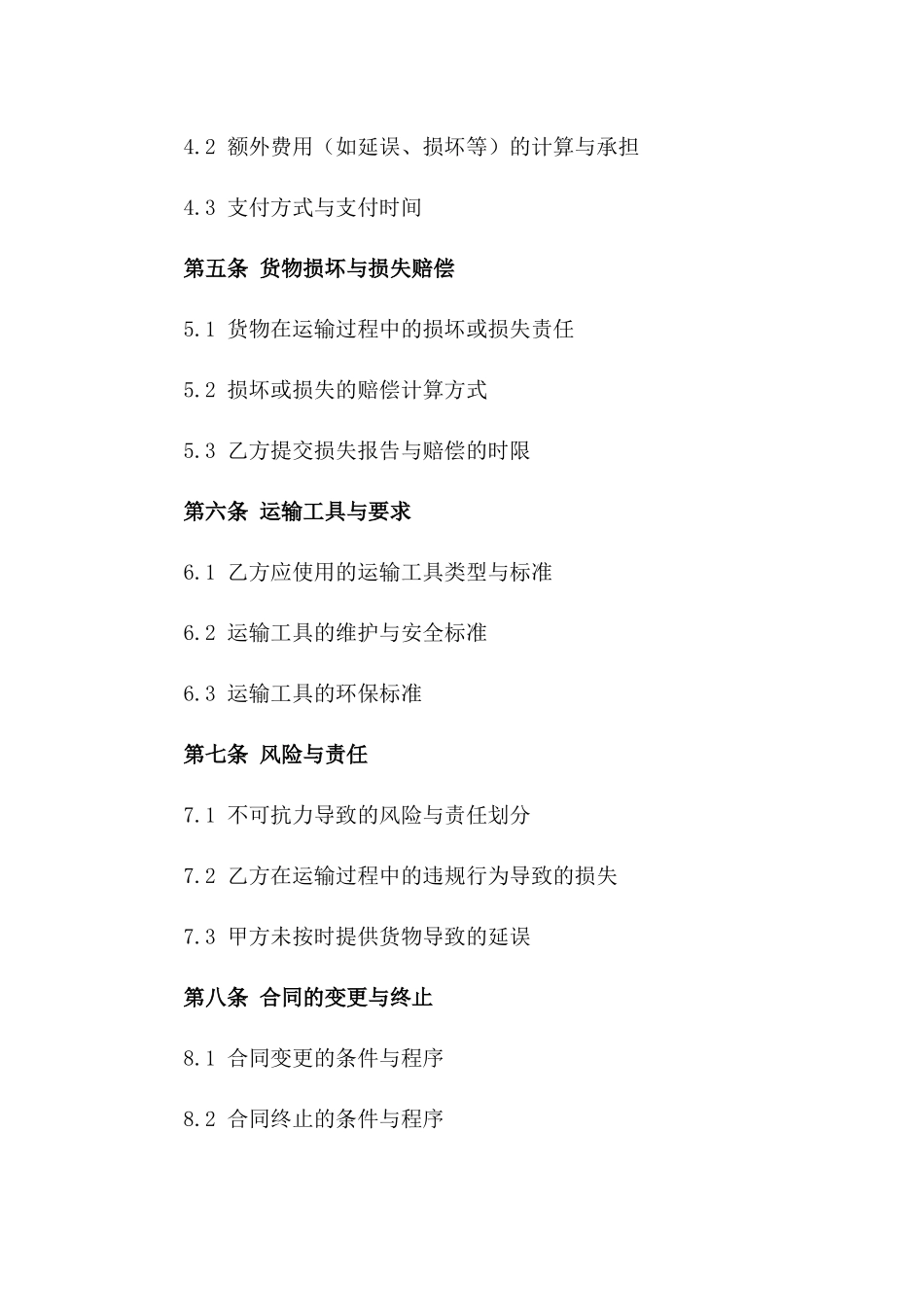 4.2 额外费用（如延误、损坏等）的计算与承担

4.3 支付方式与支付时间

第五条 货物损坏与损失赔偿

5.1 货物在运输过程中的损坏或损失责任

5.2 损坏或损失的赔偿计算方式

5.3 乙方提交损失报告与赔偿的时限

第六条 运输工具与要求

6.1 乙方应使用的运输工具类型与标准

6.2 运输工具的维护与安全标准

6.3 运输工具的环保标准

第七条 风险与责任

7.1 不可抗力导致的风险与责任划分

7.2 乙方在运输过程中的违规行为导致的损失

7.3 甲方未按时提供货物导致的延误

第八条 合同的变更与终止

8.1 合同变更的条件与程序

8.2 合同终止的条件与程序